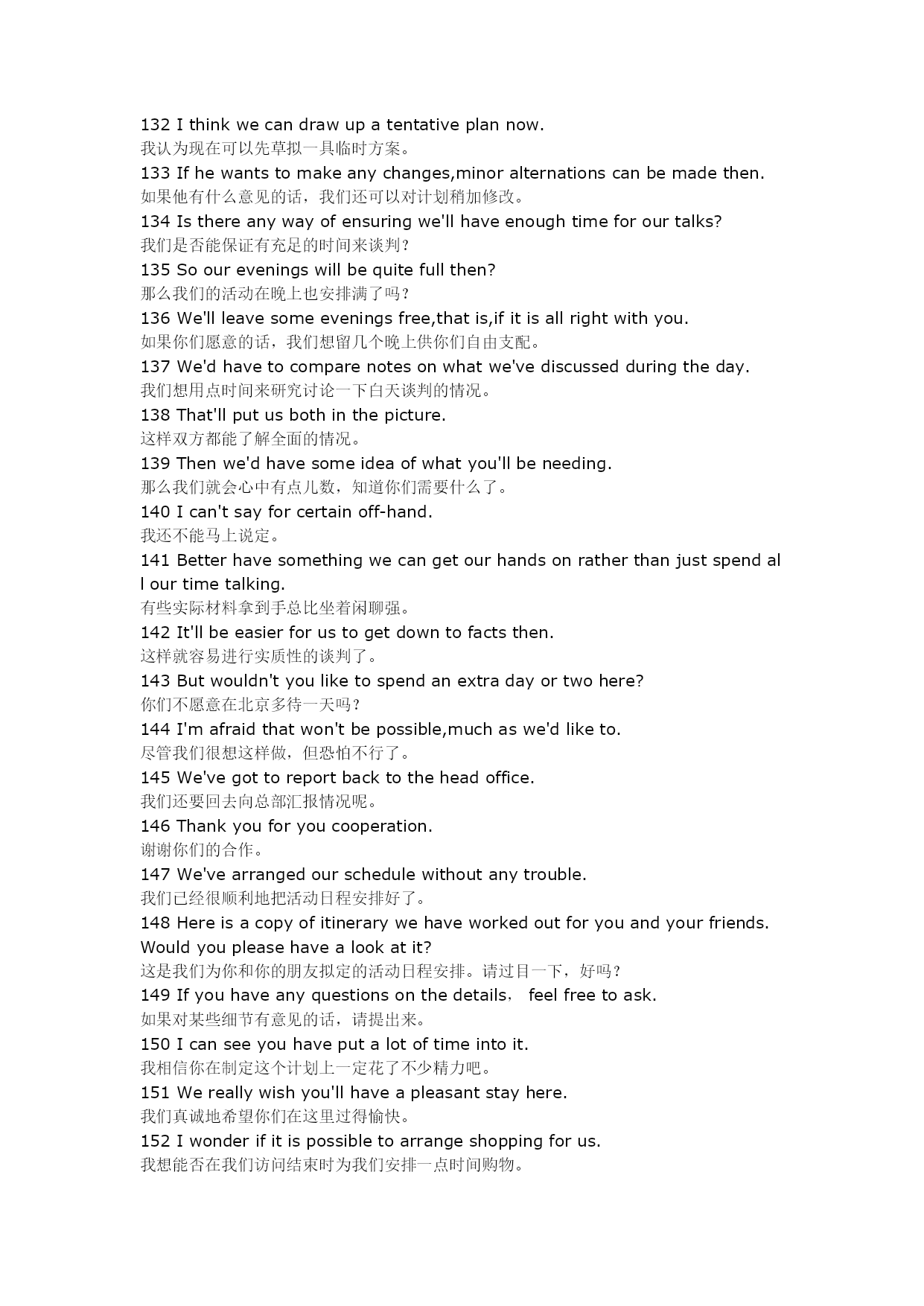 132 I think we can draw up a tentative plan now.
我认为现在可以先草拟一具临时方案。
133 If he wants to make any changes,minor alternations can be made then.
如果他有什么意见的话，我们还可以对计划稍加修改。
134 Is there any way of ensuring we'll have enough time for our talks?
我们是否能保证有充足的时间来谈判？
135 So our evenings will be quite full then?
那么我们的活动在晚上也安排满了吗？
136 We'll leave some evenings free,that is,if it is all right with you.
如果你们愿意的话，我们想留几个晚上供你们自由支配。
137 We'd have to compare notes on what we've discussed during the day.
我们想用点时间来研究讨论一下白天谈判的情况。
138 That'll put us both in the picture.
这样双方都能了解全面的情况。
139 Then we'd have some idea of what you'll be needing.
那么我们就会心中有点儿数，知道你们需要什么了。
140 I can't say for certain off-hand.
我还不能马上说定。
141 Better have something we can get our hands on rather than just spend all our time talking.
有些实际材料拿到手总比坐着闲聊强。
142 It'll be easier for us to get down to facts then.
这样就容易进行实质性的谈判了。
143 But wouldn't you like to spend an extra day or two here?
你们不愿意在北京多待一天吗？
144 I'm afraid that won't be possible,much as we'd like to.
尽管我们很想这样做，但恐怕不行了。
145 We've got to report back to the head office.
我们还要回去向总部汇报情况呢。
146 Thank you for you cooperation.
谢谢你们的合作。
147 We've arranged our schedule without any trouble.
我们已经很顺利地把活动日程安排好了。
148 Here is a copy of itinerary we have worked out for you and your friends. Would you please have a look at it?
这是我们为你和你的朋友拟定的活动日程安排。请过目一下，好吗？
149 If you have any questions on the details， feel free to ask.
如果对某些细节有意见的话，请提出来。
150 I can see you have put a lot of time into it.
我相信你在制定这个计划上一定花了不少精力吧。
151 We really wish you'll have a pleasant stay here.
我们真诚地希望你们在这里过得愉快。
152 I wonder if it is possible to arrange shopping for us.
我想能否在我们访问结束时为我们安排一点时间购物。